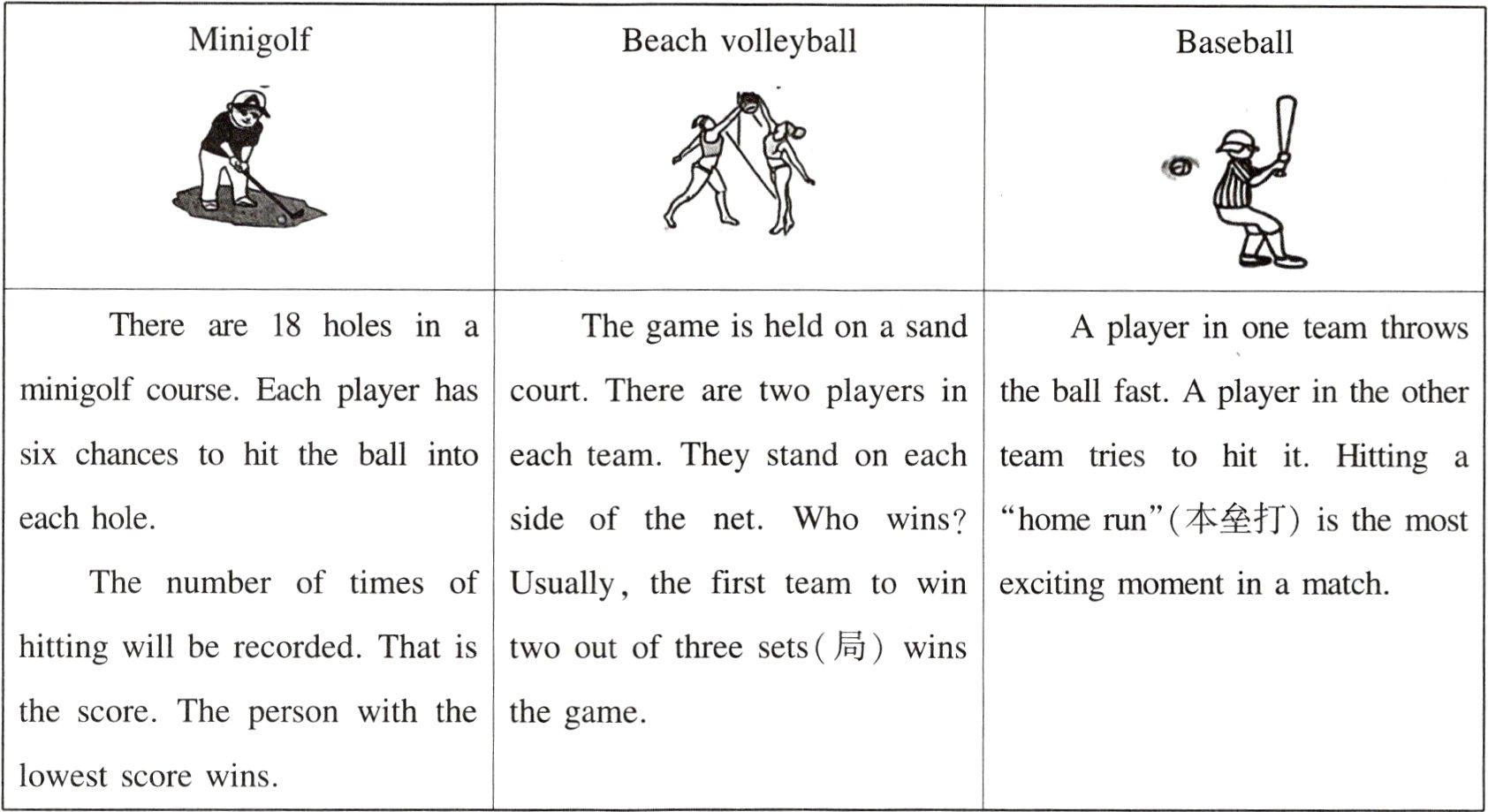 | Minigolf | Beach volleyball | Baseball |
|---|---|---|
| There are 18 holes in a minigolf course. Each player has six chances to hit the ball into each hole. The number of times of hitting will be recorded. That is the score. The person with the lowest score wins. | The game is held on a sand court. There are two players in each team. They stand on each side of the net. Who wins? Usually, the first team to win two out of three sets(局) wins the game. | A player in one team throws the ball fast. A player in the other team tries to hit it. Hitting a "home run"(本垒打) is the most exciting moment in a match. |